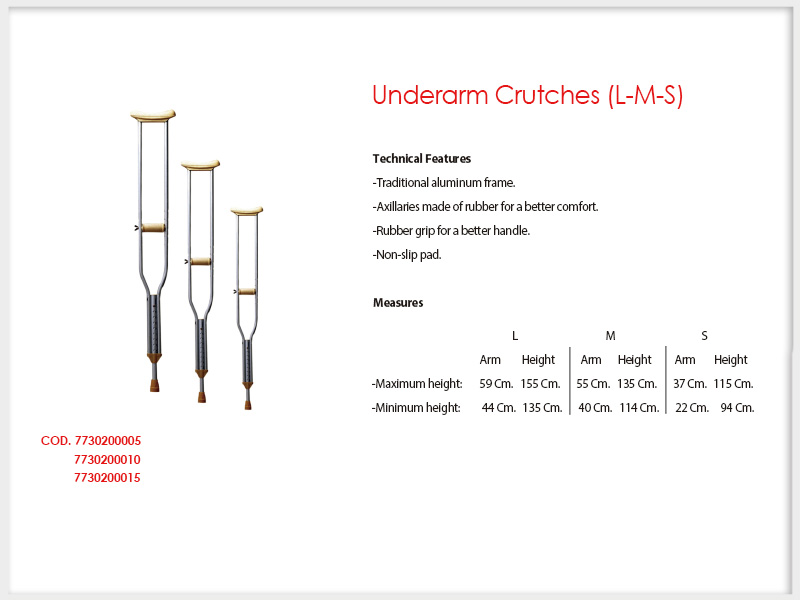 Underarm Crutches (L-M-S)

Technical Features
-Traditional aluminum frame.
-Axillaries made of rubber for a better comfort.
-Rubber grip for a better handle.
-Non-slip pad.

Measures

| | L | | M | | S | |
|---|---|---|---|---|---|---|
| | Arm | Height | Arm | Height | Arm | Height |
| -Maximum height: | 59 Cm. | 155 Cm. | 55 Cm. | 135 Cm. | 37 Cm. | 115 Cm. |
| -Minimum height: | 44 Cm. | 135 Cm. | 40 Cm. | 114 Cm. | 22 Cm. | 94 Cm. |

COD. 7730200005
7730200010
7730200015